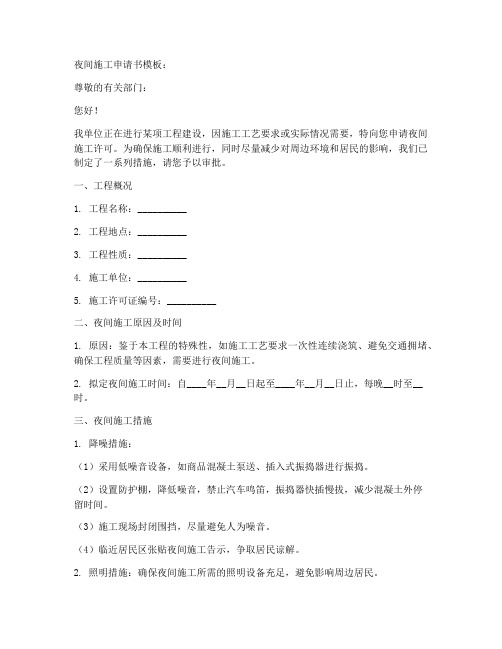 夜间施工申请书模板：

尊敬的有关部门：

您好！

我单位正在进行某项工程建设，因施工工艺要求或实际情况需要，特向您申请夜间施工许可。为确保施工顺利进行，同时尽量减少对周边环境和居民的影响，我们已制定了一系列措施，请您予以审批。

一、工程概况

1. 工程名称：__________

2. 工程地点：__________

3. 工程性质：__________

4. 施工单位：__________

5. 施工许可证编号：__________

二、夜间施工原因及时间

1. 原因：鉴于本工程的特殊性，如施工工艺要求一次性连续浇筑、避免交通拥堵、确保工程质量等因素，需要进行夜间施工。

2. 拟定夜间施工时间：自____年__月__日起至____年__月__日止，每晚__时至__时。

三、夜间施工措施

1. 降噪措施：

（1）采用低噪音设备，如商品混凝土泵送、插入式振捣器进行振捣。

（2）设置防护棚，降低噪音，禁止汽车鸣笛，振捣器快插慢拔，减少混凝土外停留时间。

（3）施工现场封闭围挡，尽量避免人为噪音。

（4）临近居民区张贴夜间施工告示，争取居民谅解。

2. 照明措施：确保夜间施工所需的照明设备充足，避免影响周边居民。